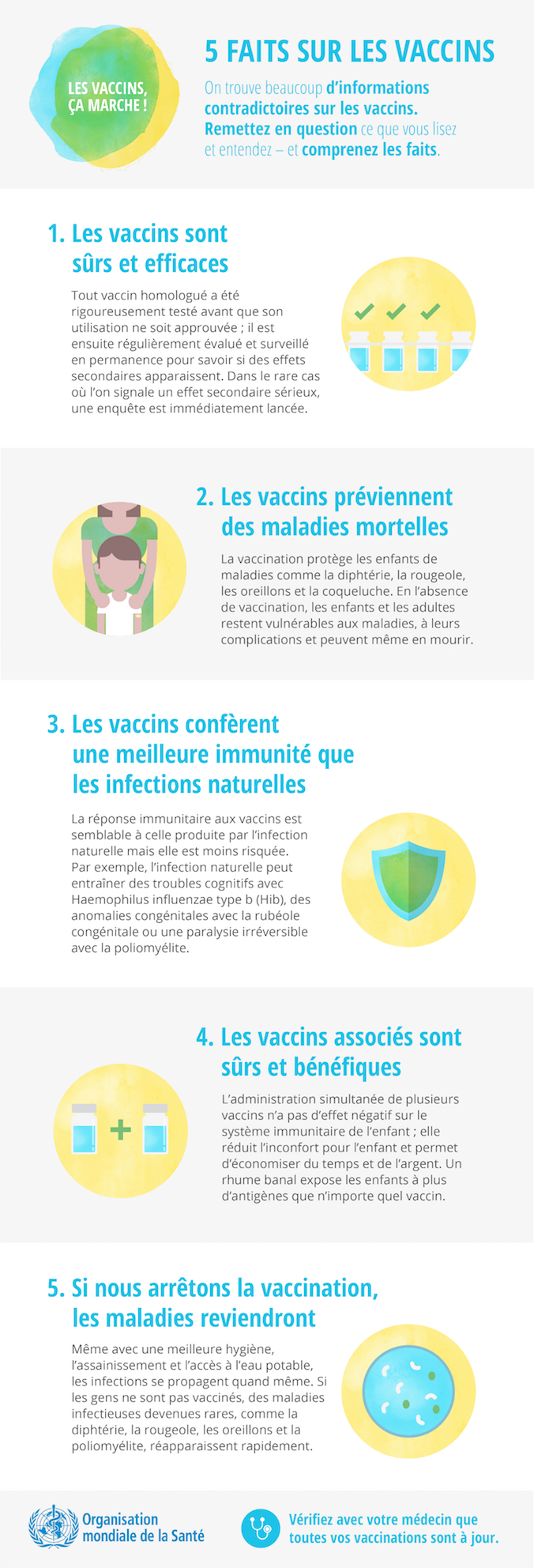 LES VACCINS, ÇA MARCHE !

5 FAITS SUR LES VACCINS

On trouve beaucoup d'informations contradictoires sur les vaccins. Remettez en question ce que vous lisez et entendez – et comprenez les faits.

1. Les vaccins sont sûrs et efficaces

Tout vaccin homologué a été rigoureusement testé avant que son utilisation ne soit approuvée ; il est ensuite régulièrement évalué et surveillé en permanence pour savoir si des effets secondaires apparaissent. Dans le rare cas où l'on signale un effet secondaire sérieux, une enquête est immédiatement lancée.

2. Les vaccins préviennent des maladies mortelles

La vaccination protège les enfants de maladies comme la diphtérie, la rougeole, les oreillons et la coqueluche. En l'absence de vaccination, les enfants et les adultes restent vulnérables aux maladies, à leurs complications et peuvent même en mourir.

3. Les vaccins confèrent une meilleure immunité que les infections naturelles

La réponse immunitaire aux vaccins est semblable à celle produite par l'infection naturelle mais elle est moins risquée. Par exemple, l'infection naturelle peut entraîner des troubles cognitifs avec Haemophilus influenzae type b (Hib), des anomalies congénitales avec la rubéole congénitale ou une paralysie irréversible avec la poliomyélite.

4. Les vaccins associés sont sûrs et bénéfiques

L'administration simultanée de plusieurs vaccins n'a pas d'effet négatif sur le système immunitaire de l'enfant ; elle réduit l'inconfort pour l'enfant et permet d'économiser du temps et de l'argent. Un rhume banal expose les enfants à plus d'antigènes que n'importe quel vaccin.

5. Si nous arrêtons la vaccination, les maladies reviendront

Même avec une meilleure hygiène, l'assainissement et l'accès à l'eau potable, les infections se propagent quand même. Si les gens ne sont pas vaccinés, des maladies infectieuses devenues rares, comme la diphtérie, la rougeole, les oreillons et la poliomyélite, réapparaissent rapidement.

Organisation mondiale de la Santé

Vérifiez avec votre médecin que toutes vos vaccinations sont à jour.